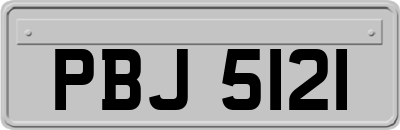 PBJ 5121